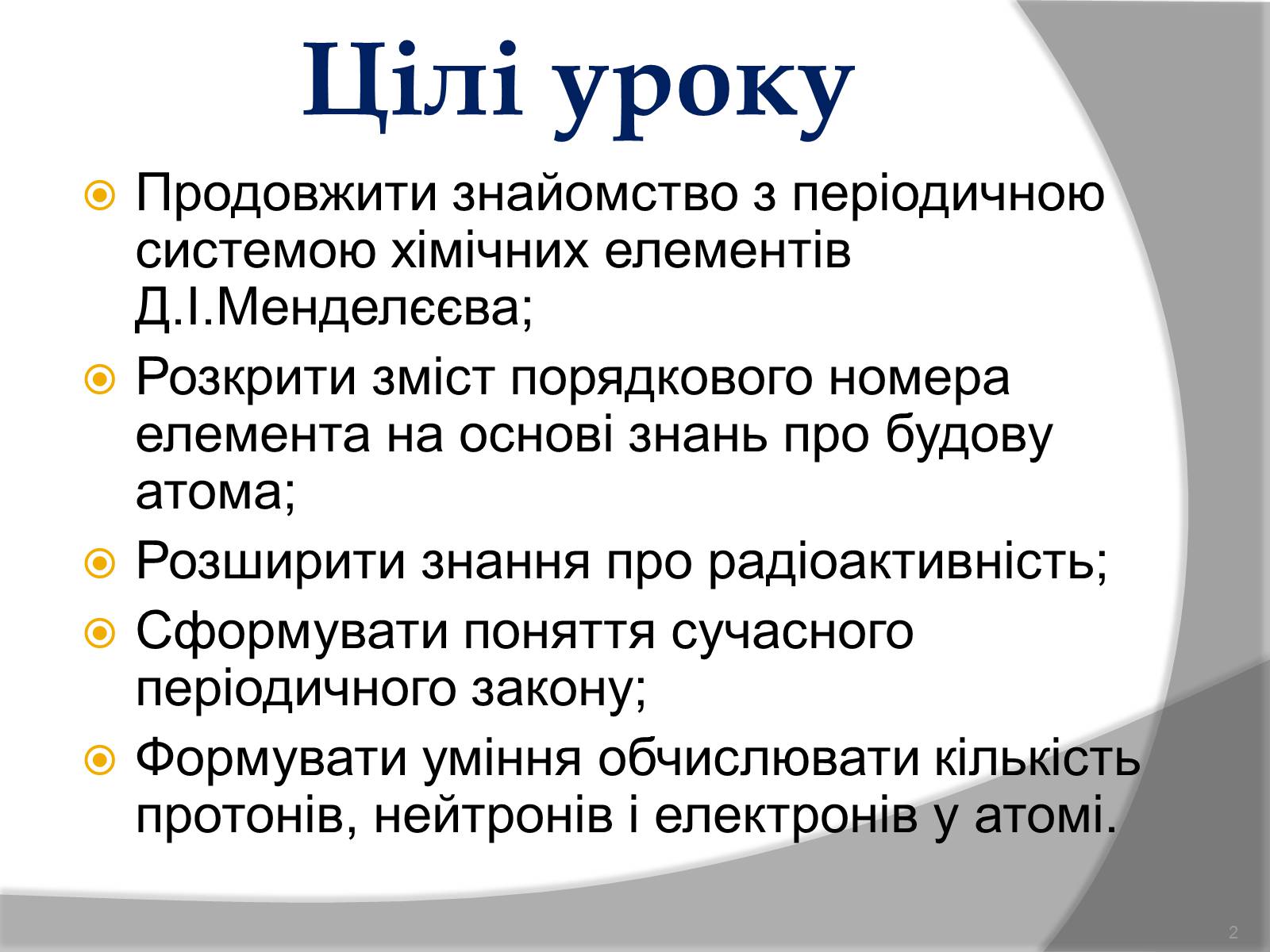 Цілі уроку

Продовжити знайомство з періодичною системою хімічних елементів Д.І.Менделєєва;

Розкрити зміст порядкового номера елемента на основі знань про будову атома;

Розширити знання про радіоактивність;

Сформувати поняття сучасного періодичного закону;

Формувати уміння обчислювати кількість протонів, нейтронів і електронів у атомі.

2